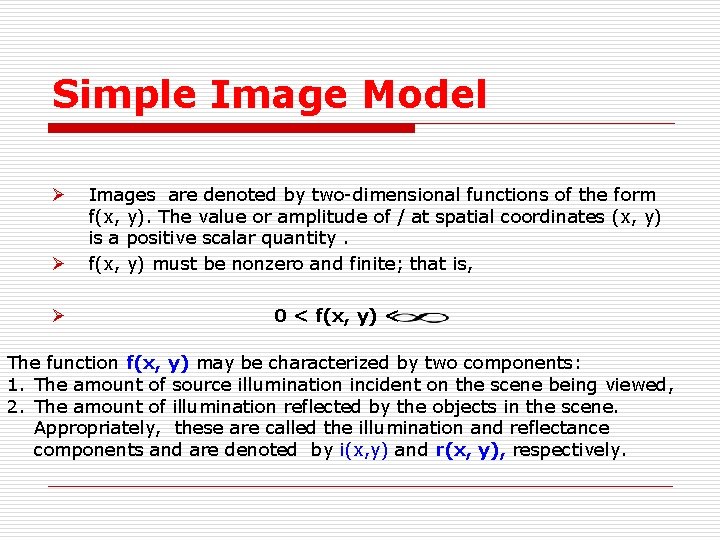 Simple Image Model

➢ Images are denoted by two-dimensional functions of the form f(x, y). The value or amplitude of / at spatial coordinates (x, y) is a positive scalar quantity .

➢ f(x, y) must be nonzero and finite; that is,

➢ $0 < f(x, y) < \infty$

The function f(x, y) may be characterized by two components:
1. The amount of source illumination incident on the scene being viewed,
2. The amount of illumination reflected by the objects in the scene. Appropriately, these are called the illumination and reflectance components and are denoted by i(x,y) and r(x, y), respectively.